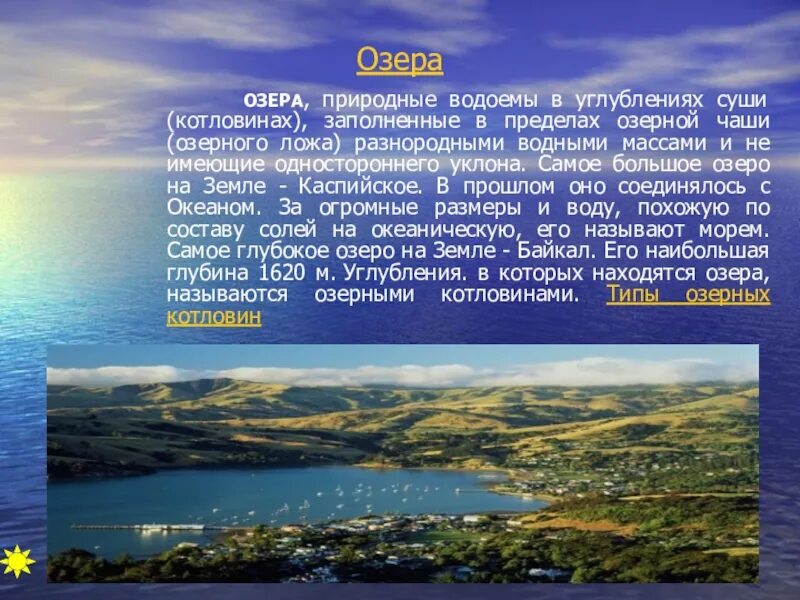 Озера

ОЗЕРА, природные водоемы в углублениях суши (котловинах), заполненные в пределах озерной чаши (озерного ложа) разнородными водными массами и не имеющие одностороннего уклона. Самое большое озеро на Земле - Каспийское. В прошлом оно соединялось с Океаном. За огромные размеры и воду, похожую по составу солей на океаническую, его называют морем. Самое глубокое озеро на Земле - Байкал. Его наибольшая глубина 1620 м. Углубления. в которых находятся озера, называются озерными котловинами. Типы озерных котловин